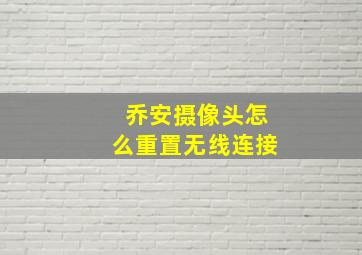 乔安摄像头怎么重置无线连接